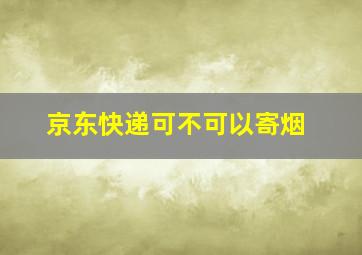 京东快递可不可以寄烟